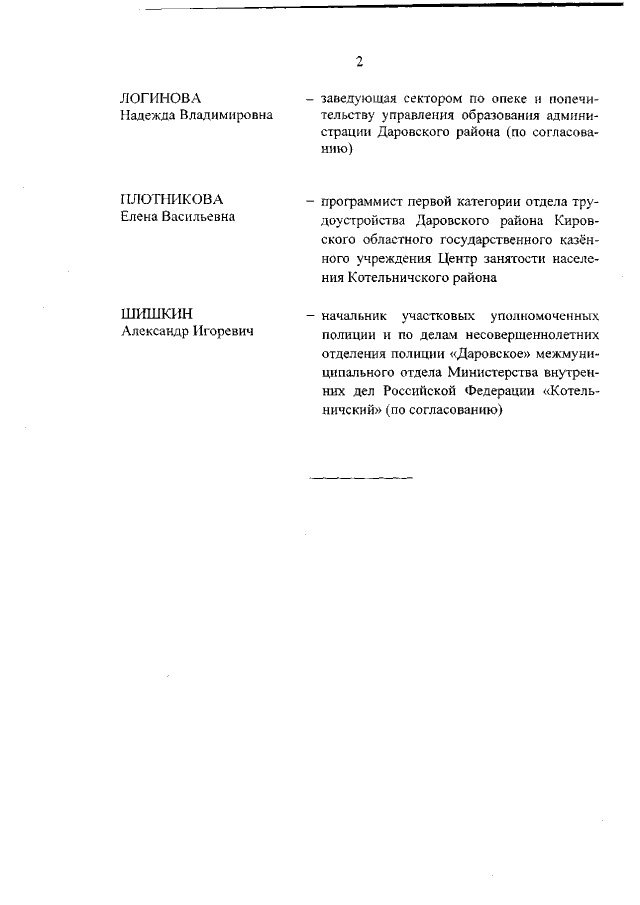 2

ЛОГИНОВА
Надежда Владимировна

– заведующая сектором по опеке и попечительству управления образования администрации Даровского района (по согласованию)

ПЛОТНИКОВА
Елена Васильевна

– программист первой категории отдела трудоустройства Даровского района Кировского областного государственного казённого учреждения Центр занятости населения Котельничского района

ШИШКИН
Александр Игоревич

– начальник участковых уполномоченных полиции и по делам несовершеннолетних отделения полиции «Даровское» межмуниципального отдела Министерства внутренних дел Российской Федерации «Котельничский» (по согласованию)